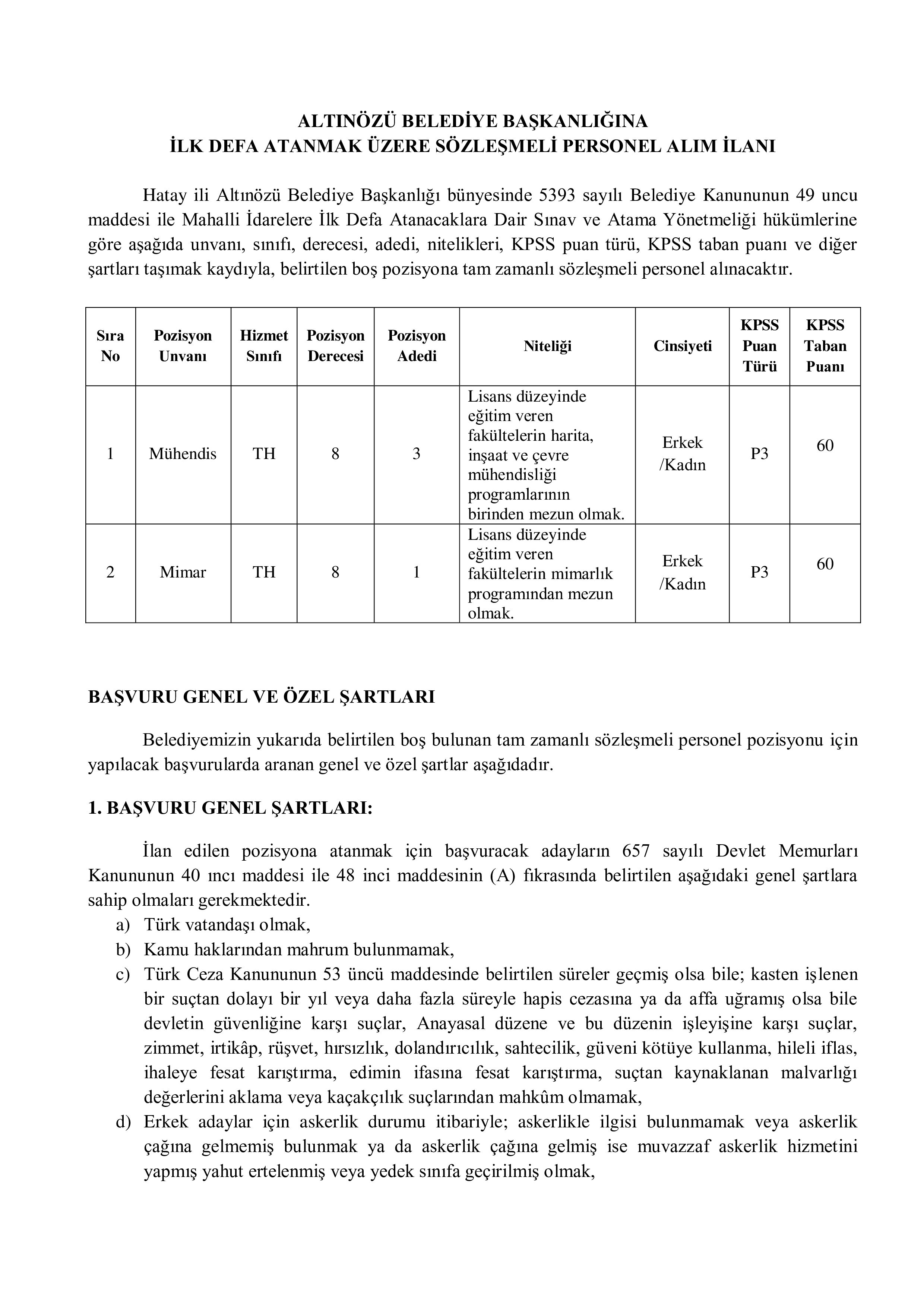 ALTINÖZÜ BELEDİYE BAŞKANLIĞINA
İLK DEFA ATANMAK ÜZERE SÖZLEŞMELİ PERSONEL ALIM İLANI

Hatay ili Altınözü Belediye Başkanlığı bünyesinde 5393 sayılı Belediye Kanununun 49 uncu maddesi ile Mahalli İdarelere İlk Defa Atanacaklara Dair Sınav ve Atama Yönetmeliği hükümlerine göre aşağıda unvanı, sınıfı, derecesi, adedi, nitelikleri, KPSS puan türü, KPSS taban puanı ve diğer şartları taşımak kaydıyla, belirtilen boş pozisyona tam zamanlı sözleşmeli personel alınacaktır.

| Sıra No | Pozisyon Unvanı | Hizmet Sınıfı | Pozisyon Derecesi | Pozisyon Adedi | Niteliği | Cinsiyeti | KPSS Puan Türü | KPSS Taban Puanı |
|---|---|---|---|---|---|---|---|---|
| 1 | Mühendis | TH | 8 | 3 | Lisans düzeyinde eğitim veren fakültelerin harita, inşaat ve çevre mühendisliği programlarının birinden mezun olmak. | Erkek /Kadın | P3 | 60 |
| 2 | Mimar | TH | 8 | 1 | Lisans düzeyinde eğitim veren fakültelerin mimarlık programından mezun olmak. | Erkek /Kadın | P3 | 60 |

BAŞVURU GENEL VE ÖZEL ŞARTLARI

Belediyemizin yukarıda belirtilen boş bulunan tam zamanlı sözleşmeli personel pozisyonu için yapılacak başvurularda aranan genel ve özel şartlar aşağıdadır.

1. BAŞVURU GENEL ŞARTLARI:

İlan edilen pozisyona atanmak için başvuracak adayların 657 sayılı Devlet Memurları Kanununun 40 ıncı maddesi ile 48 inci maddesinin (A) fıkrasında belirtilen aşağıdaki genel şartlara sahip olmaları gerekmektedir.
a) Türk vatandaşı olmak,
b) Kamu haklarından mahrum bulunmamak,
c) Türk Ceza Kanununun 53 üncü maddesinde belirtilen süreler geçmiş olsa bile; kasten işlenen bir suçtan dolayı bir yıl veya daha fazla süreyle hapis cezasına ya da affa uğramış olsa bile devletin güvenliğine karşı suçlar, Anayasal düzene ve bu düzenin işleyişine karşı suçlar, zimmet, irtikâp, rüşvet, hırsızlık, dolandırıcılık, sahtecilik, güveni kötüye kullanma, hileli iflas, ihaleye fesat karıştırma, edimin ifasına fesat karıştırma, suçtan kaynaklanan malvarlığı değerlerini aklama veya kaçakçılık suçlarından mahkûm olmamak,
d) Erkek adaylar için askerlik durumu itibariyle; askerlikle ilgisi bulunmamak veya askerlik çağına gelmemiş bulunmak ya da askerlik çağına gelmiş ise muvazzaf askerlik hizmetini yapmış yahut ertelenmiş veya yedek sınıfa geçirilmiş olmak,